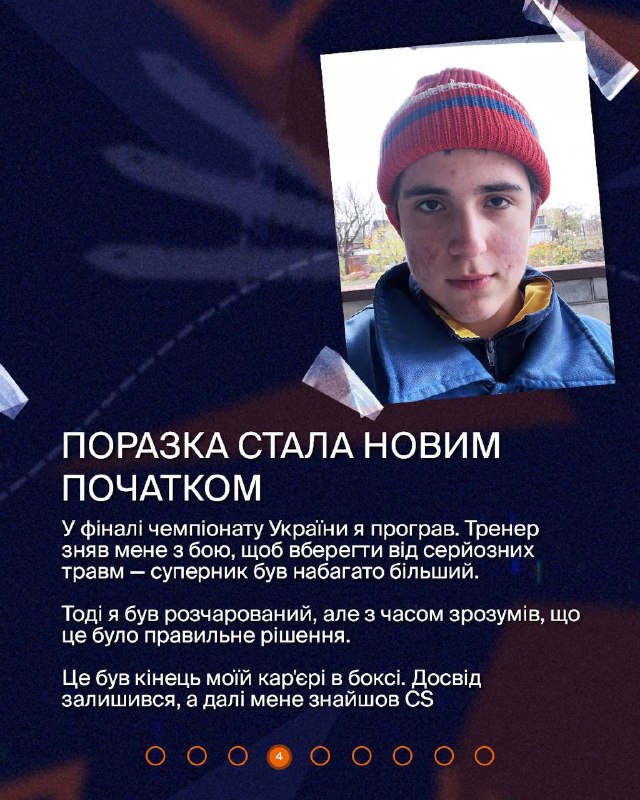 ПОРАЗКА СТАЛА НОВИМ ПОЧАТКОМ

У фіналі чемпіонату України я програв. Тренер зняв мене з бою, щоб вберегти від серйозних травм — суперник був набагато більший.

Тоді я був розчарований, але з часом зрозумів, що це було правильне рішення.

Це був кінець моїй кар'єрі в боксі. Досвід залишився, а далі мене знайшов CS

4